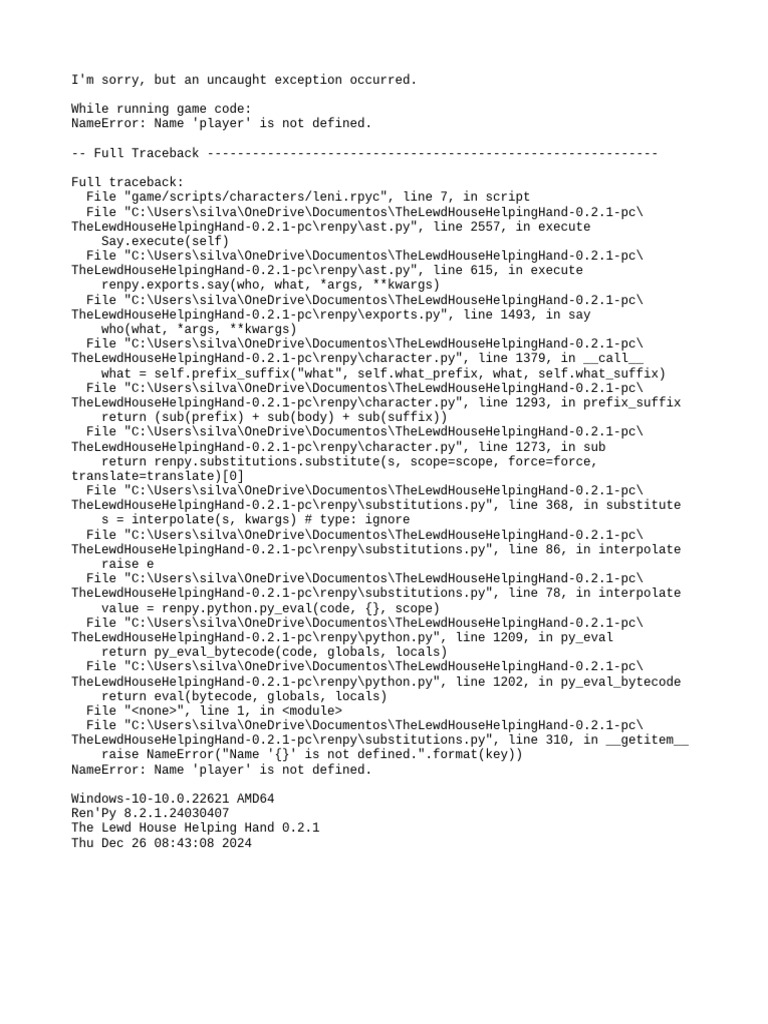 I'm sorry, but an uncaught exception occurred.

While running game code:
NameError: Name 'player' is not defined.

-- Full Traceback ------------------------------------------------------------

Full traceback:
File "game/scripts/characters/leni.rpyc", line 7, in script
File "C:\Users\silva\OneDrive\Documentos\TheLewdHouseHelpingHand-0.2.1-pc\TheLewdHouseHelpingHand-0.2.1-pc\renpy\ast.py", line 2557, in execute
Say.execute(self)
File "C:\Users\silva\OneDrive\Documentos\TheLewdHouseHelpingHand-0.2.1-pc\TheLewdHouseHelpingHand-0.2.1-pc\renpy\ast.py", line 615, in execute
renpy.exports.say(who, what, *args, **kwargs)
File "C:\Users\silva\OneDrive\Documentos\TheLewdHouseHelpingHand-0.2.1-pc\TheLewdHouseHelpingHand-0.2.1-pc\renpy\exports.py", line 1493, in say
who(what, *args, **kwargs)
File "C:\Users\silva\OneDrive\Documentos\TheLewdHouseHelpingHand-0.2.1-pc\TheLewdHouseHelpingHand-0.2.1-pc\renpy\character.py", line 1379, in __call__
what = self.prefix_suffix("what", self.what_prefix, what, self.what_suffix)
File "C:\Users\silva\OneDrive\Documentos\TheLewdHouseHelpingHand-0.2.1-pc\TheLewdHouseHelpingHand-0.2.1-pc\renpy\character.py", line 1293, in prefix_suffix
return (sub(prefix) + sub(body) + sub(suffix))
File "C:\Users\silva\OneDrive\Documentos\TheLewdHouseHelpingHand-0.2.1-pc\TheLewdHouseHelpingHand-0.2.1-pc\renpy\character.py", line 1273, in sub
return renpy.substitutions.substitute(s, scope=scope, force=force, translate=translate)[0]
File "C:\Users\silva\OneDrive\Documentos\TheLewdHouseHelpingHand-0.2.1-pc\TheLewdHouseHelpingHand-0.2.1-pc\renpy\substitutions.py", line 368, in substitute
s = interpolate(s, kwargs) # type: ignore
File "C:\Users\silva\OneDrive\Documentos\TheLewdHouseHelpingHand-0.2.1-pc\TheLewdHouseHelpingHand-0.2.1-pc\renpy\substitutions.py", line 86, in interpolate
raise e
File "C:\Users\silva\OneDrive\Documentos\TheLewdHouseHelpingHand-0.2.1-pc\TheLewdHouseHelpingHand-0.2.1-pc\renpy\substitutions.py", line 78, in interpolate
value = renpy.python.py_eval(code, {}, scope)
File "C:\Users\silva\OneDrive\Documentos\TheLewdHouseHelpingHand-0.2.1-pc\TheLewdHouseHelpingHand-0.2.1-pc\renpy\python.py", line 1209, in py_eval
return py_eval_bytecode(code, globals, locals)
File "C:\Users\silva\OneDrive\Documentos\TheLewdHouseHelpingHand-0.2.1-pc\TheLewdHouseHelpingHand-0.2.1-pc\renpy\python.py", line 1202, in py_eval_bytecode
return eval(bytecode, globals, locals)
File "<none>", line 1, in <module>
File "C:\Users\silva\OneDrive\Documentos\TheLewdHouseHelpingHand-0.2.1-pc\TheLewdHouseHelpingHand-0.2.1-pc\renpy\substitutions.py", line 310, in __getitem__
raise NameError("Name '{}' is not defined.".format(key))
NameError: Name 'player' is not defined.

Windows-10-10.0.22621 AMD64
Ren'Py 8.2.1.24030407
The Lewd House Helping Hand 0.2.1
Thu Dec 26 08:43:08 2024